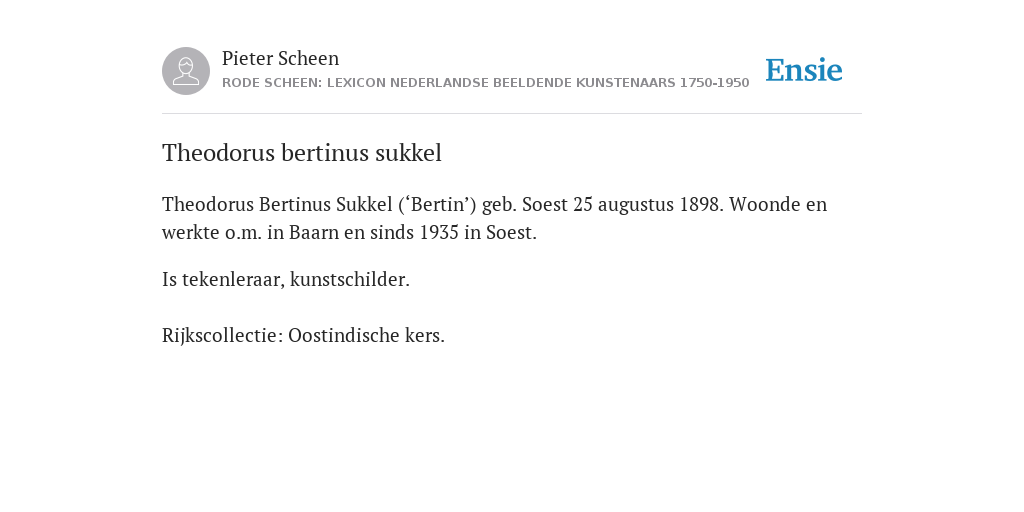 Pieter Scheen
RODE SCHEEN: LEXICON NEDERLANDSE BEELDENDE KUNSTENAARS 1750-1950

Ensie

Theodorus bertinus sukkel

Theodorus Bertinus Sukkel (‘Bertin’) geb. Soest 25 augustus 1898. Woonde en werkte o.m. in Baarn en sinds 1935 in Soest.

Is tekenleraar, kunstschilder.

Rijkscollectie: Oostindische kers.